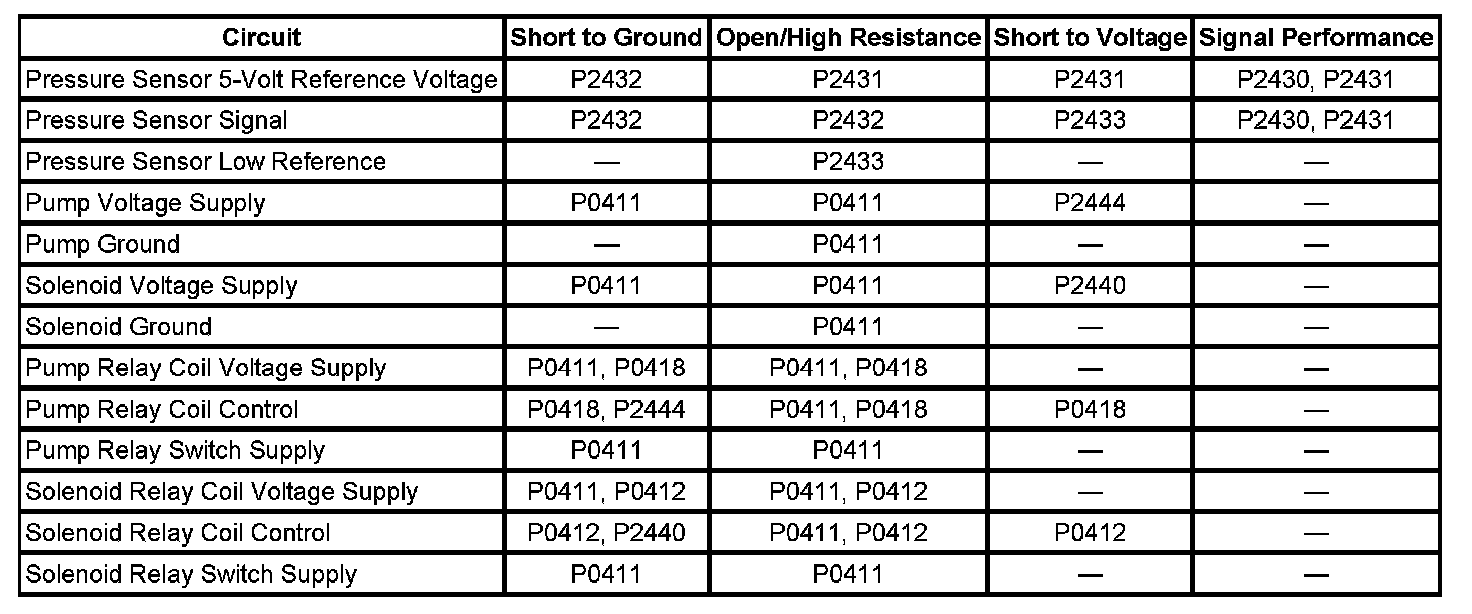 | Circuit | Short to Ground | Open/High Resistance | Short to Voltage | Signal Performance |
|---|---|---|---|---|
| Pressure Sensor 5-Volt Reference Voltage | P2432 | P2431 | P2431 | P2430, P2431 |
| Pressure Sensor Signal | P2432 | P2432 | P2433 | P2430, P2431 |
| Pressure Sensor Low Reference | — | P2433 | — | — |
| Pump Voltage Supply | P0411 | P0411 | P2444 | — |
| Pump Ground | — | P0411 | — | — |
| Solenoid Voltage Supply | P0411 | P0411 | P2440 | — |
| Solenoid Ground | — | P0411 | — | — |
| Pump Relay Coil Voltage Supply | P0411, P0418 | P0411, P0418 | — | — |
| Pump Relay Coil Control | P0418, P2444 | P0411, P0418 | P0418 | — |
| Pump Relay Switch Supply | P0411 | P0411 | — | — |
| Solenoid Relay Coil Voltage Supply | P0411, P0412 | P0411, P0412 | — | — |
| Solenoid Relay Coil Control | P0412, P2440 | P0411, P0412 | P0412 | — |
| Solenoid Relay Switch Supply | P0411 | P0411 | — | — |